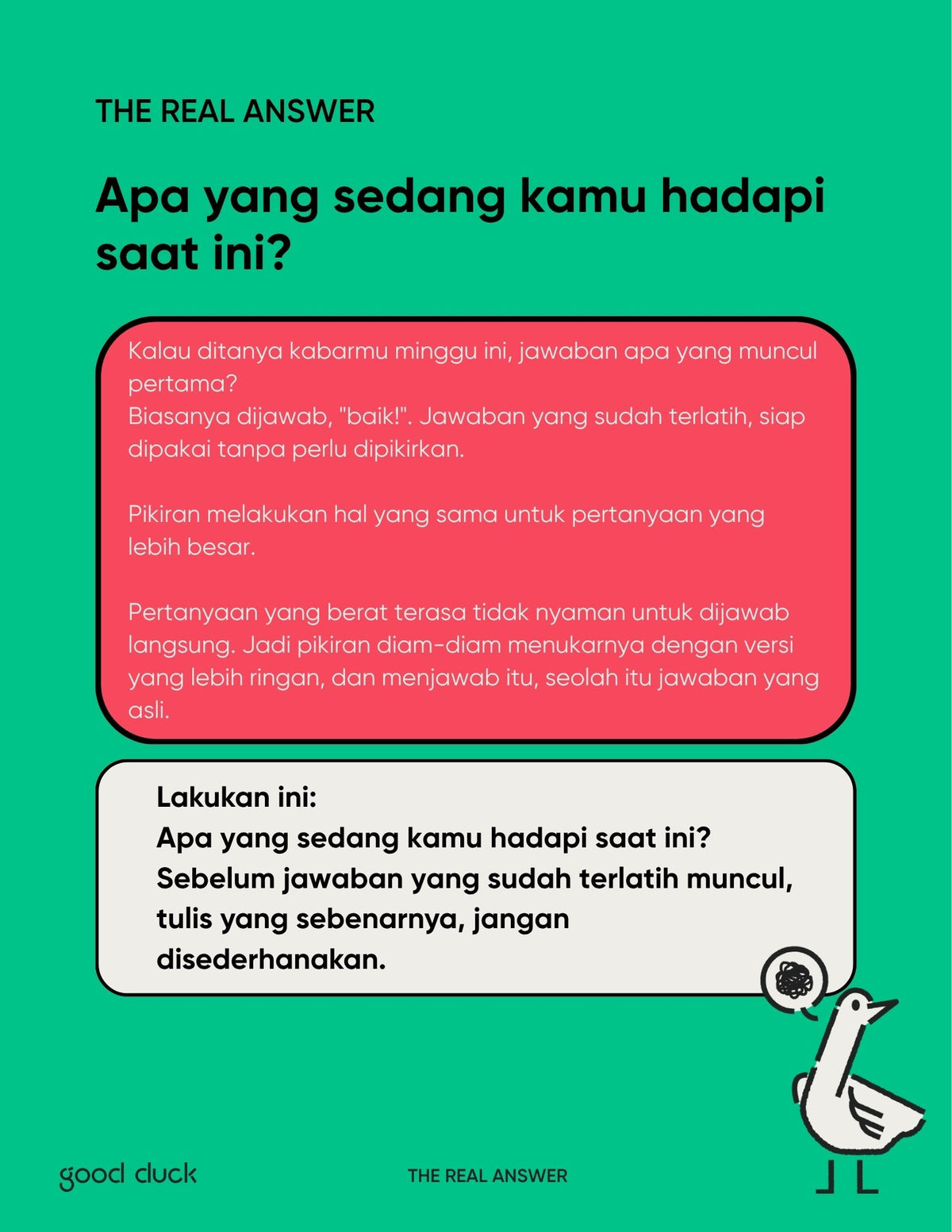 THE REAL ANSWER

Apa yang sedang kamu hadapi saat ini?

Kalau ditanya kabarmu minggu ini, jawaban apa yang muncul pertama?
Biasanya dijawab, "baik!". Jawaban yang sudah terlatih, siap dipakai tanpa perlu dipikirkan.

Pikiran melakukan hal yang sama untuk pertanyaan yang lebih besar.

Pertanyaan yang berat terasa tidak nyaman untuk dijawab langsung. Jadi pikiran diam-diam menukarnya dengan versi yang lebih ringan, dan menjawab itu, seolah itu jawaban yang asli.

Lakukan ini:
Apa yang sedang kamu hadapi saat ini?
Sebelum jawaban yang sudah terlatih muncul, tulis yang sebenarnya, jangan disederhanakan.

good duck

THE REAL ANSWER